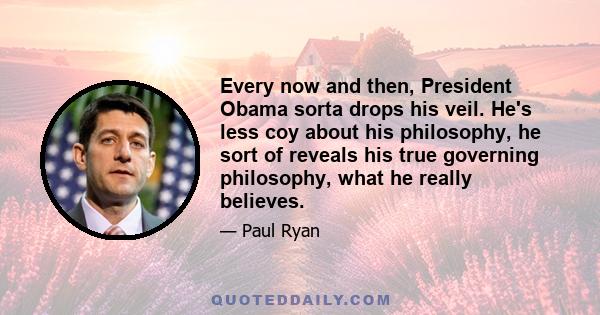 Every now and then, President Obama sorta drops his veil. He's less coy about his philosophy, he sort of reveals his true governing philosophy, what he really believes.

— Paul Ryan

QUOTEDDAILY.COM